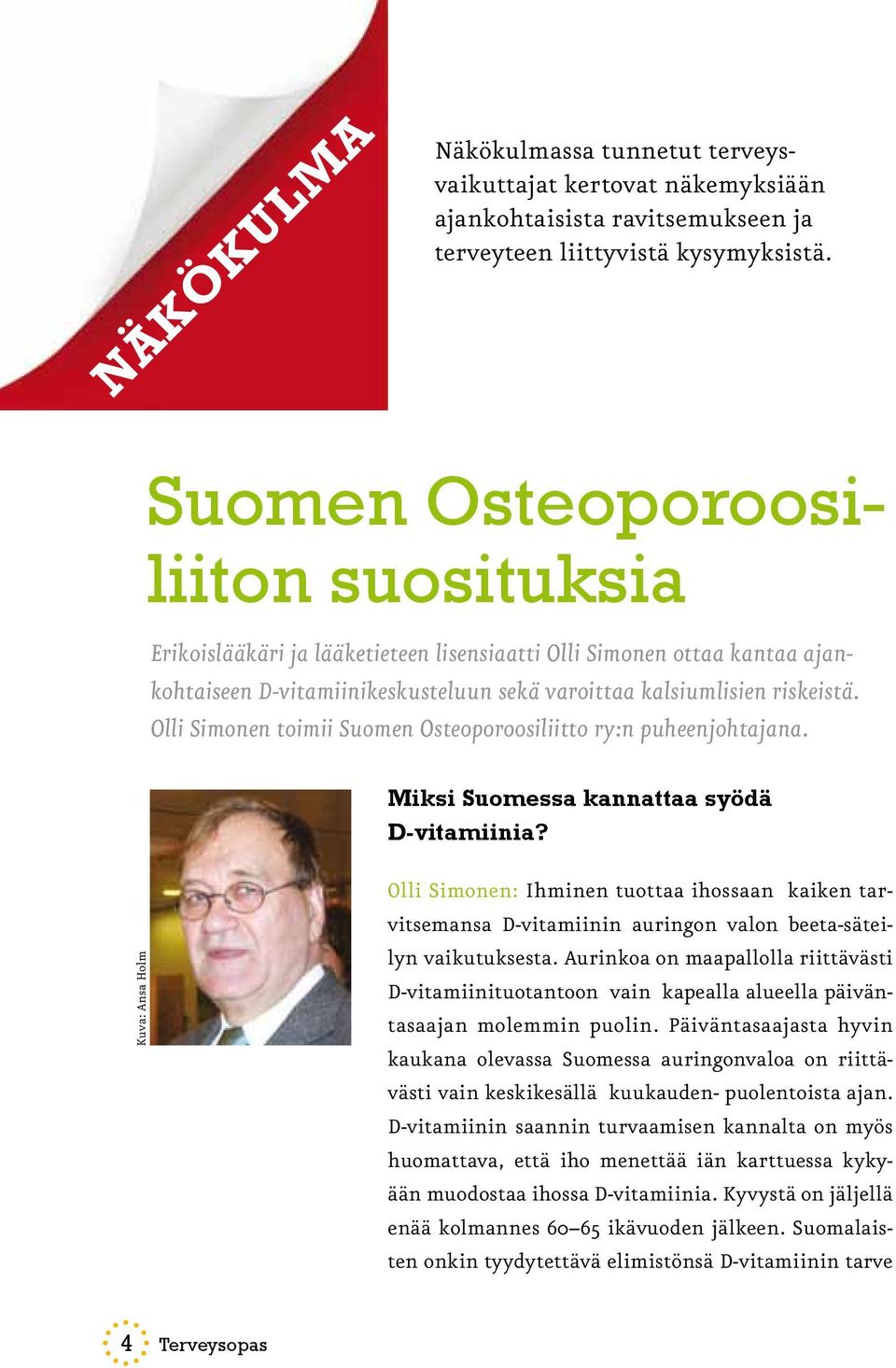 NÄKÖKULMA

Näkökulmassa tunnetut terveysvaikuttajat kertovat näkemyksiään ajankohtaisista ravitsemukseen ja terveyteen liittyvistä kysymyksistä.

Suomen Osteoporoosiliiton suosituksia

Erikoislääkäri ja lääketieteen lisensiaatti Olli Simonen ottaa kantaa ajankohtaiseen D-vitamiinikeskusteluun sekä varoittaa kalsiumlisien riskeistä. Olli Simonen toimii Suomen Osteoporoosiliitto ry:n puheenjohtajana.

Kuva: Ansa Holm

Miksi Suomessa kannattaa syödä D-vitamiinia?

Olli Simonen: Ihminen tuottaa ihossaan kaiken tarvitsemansa D-vitamiinin auringon valon beeta-säteilyn vaikutuksesta. Aurinkoa on maapallolla riittävästi D-vitamiinituotantoon vain kapealla alueella päiväntasaajan molemmin puolin. Päiväntasaajasta hyvin kaukana olevassa Suomessa auringonvaloa on riittävästi vain keskikesällä kuukauden- puolentoista ajan. D-vitamiinin saannin turvaamisen kannalta on myös huomattava, että iho menettää iän karttuessa kykyään muodostaa ihossa D-vitamiinia. Kyvystä on jäljellä enää kolmannes 60–65 ikävuoden jälkeen. Suomalaisten onkin tyydytettävä elimistönsä D-vitamiinin tarve

4 Terveysopas